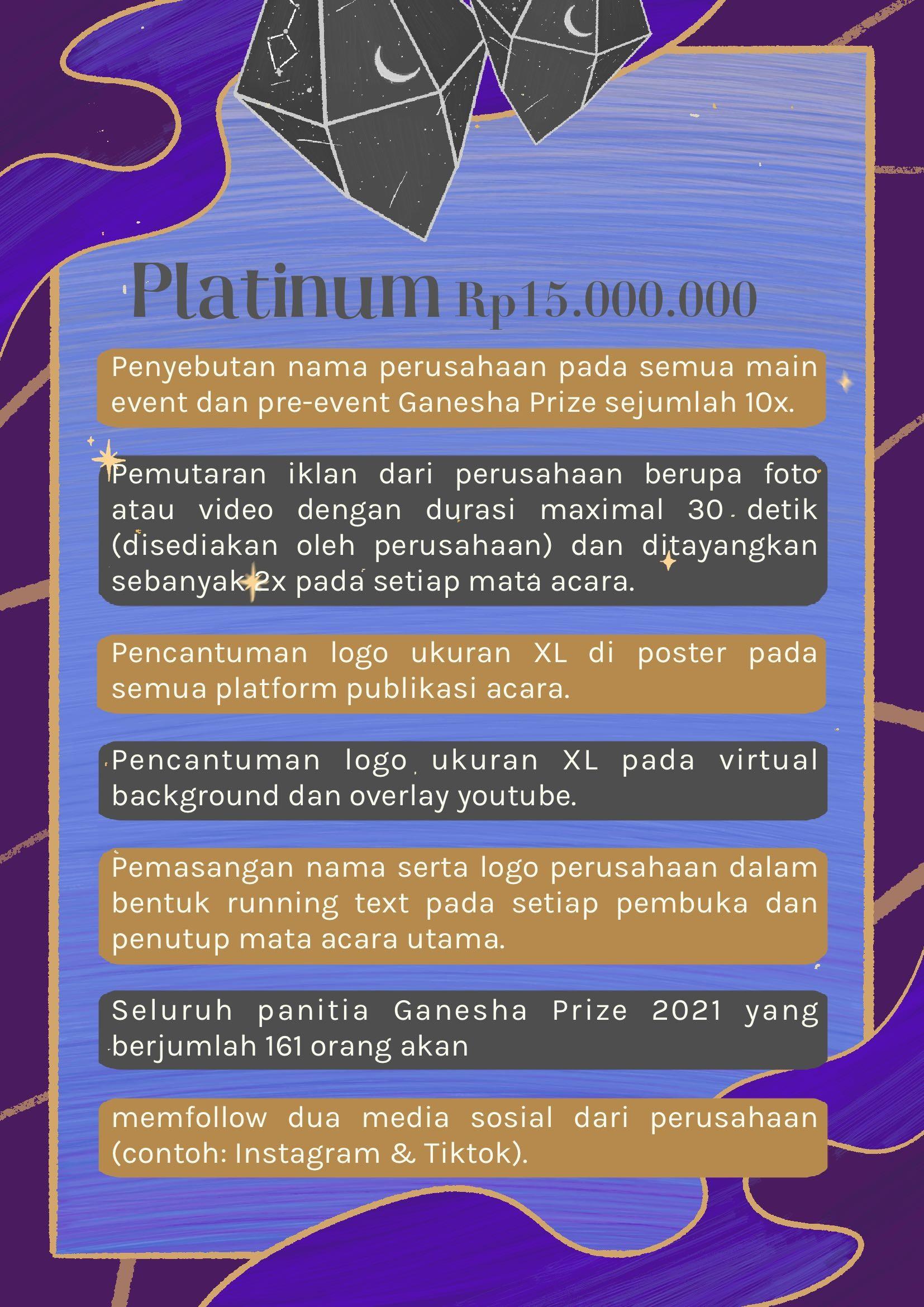 Platinum Rp15.000.000

Penyebutan nama perusahaan pada semua main event dan pre-event Ganesha Prize sejumlah 10x.

Pemutaran iklan dari perusahaan berupa foto atau video dengan durasi maximal 30 detik (disediakan oleh perusahaan) dan ditayangkan sebanyak 2x pada setiap mata acara.

Pencantuman logo ukuran XL di poster pada semua platform publikasi acara.

Pencantuman logo ukuran XL pada virtual background dan overlay youtube.

Pemasangan nama serta logo perusahaan dalam bentuk running text pada setiap pembuka dan penutup mata acara utama.

Seluruh panitia Ganesha Prize 2021 yang berjumlah 161 orang akan

memfollow dua media sosial dari perusahaan (contoh: Instagram & Tiktok).